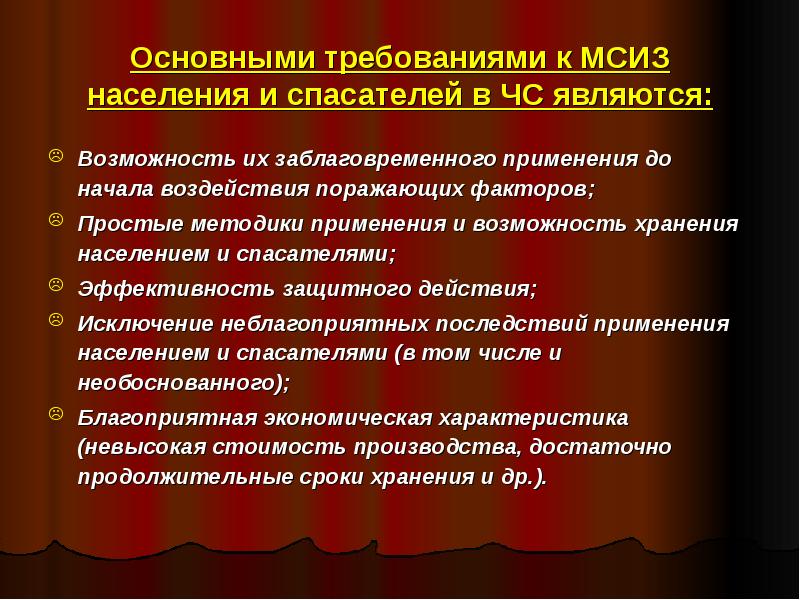 Основными требованиями к МСИЗ населения и спасателей в ЧС являются:

☹ Возможность их заблаговременного применения до начала воздействия поражающих факторов;

☹ Простые методики применения и возможность хранения населением и спасателями;

☹ Эффективность защитного действия;

☹ Исключение неблагоприятных последствий применения населением и спасателями (в том числе и необоснованного);

☹ Благоприятная экономическая характеристика (невысокая стоимость производства, достаточно продолжительные сроки хранения и др.).